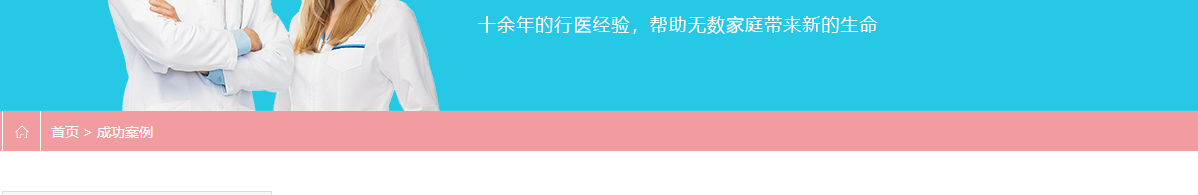 十余年的行医经验，帮助无数家庭带来新的生命

首页 > 成功案例